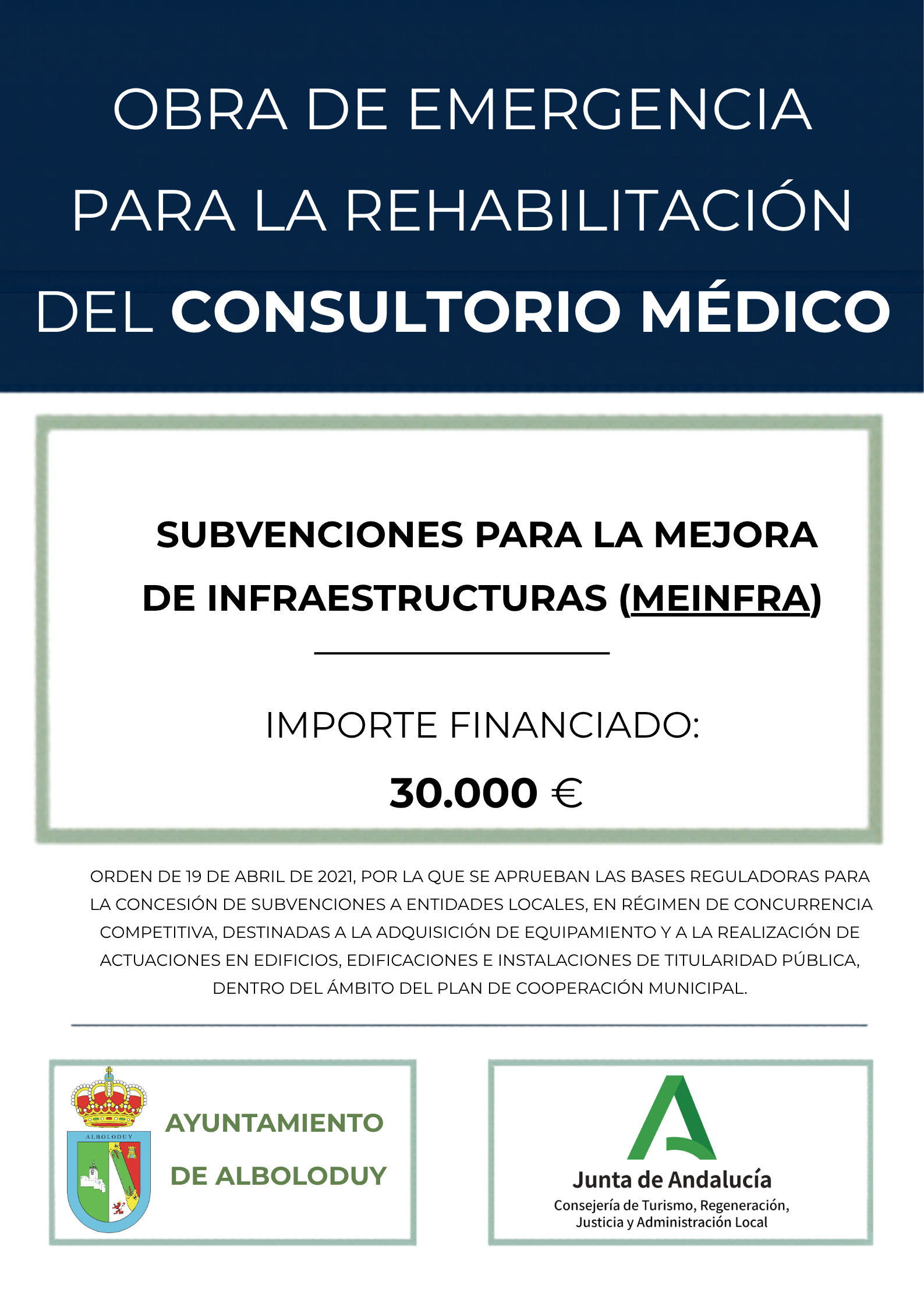 OBRA DE EMERGENCIA PARA LA REHABILITACIÓN DEL CONSULTORIO MÉDICO

SUBVENCIONES PARA LA MEJORA DE INFRAESTRUCTURAS (MEINFRA)

IMPORTE FINANCIADO:

30.000 €

ORDEN DE 19 DE ABRIL DE 2021, POR LA QUE SE APRUEBAN LAS BASES REGULADORAS PARA LA CONCESIÓN DE SUBVENCIONES A ENTIDADES LOCALES, EN RÉGIMEN DE CONCURRENCIA COMPETITIVA, DESTINADAS A LA ADQUISICIÓN DE EQUIPAMIENTO Y A LA REALIZACIÓN DE ACTUACIONES EN EDIFICIOS, EDIFICACIONES E INSTALACIONES DE TITULARIDAD PÚBLICA, DENTRO DEL ÁMBITO DEL PLAN DE COOPERACIÓN MUNICIPAL.

ALBOLODUY

AYUNTAMIENTO DE ALBOLODUY

Junta de Andalucía
Consejería de Turismo, Regeneración, Justicia y Administración Local